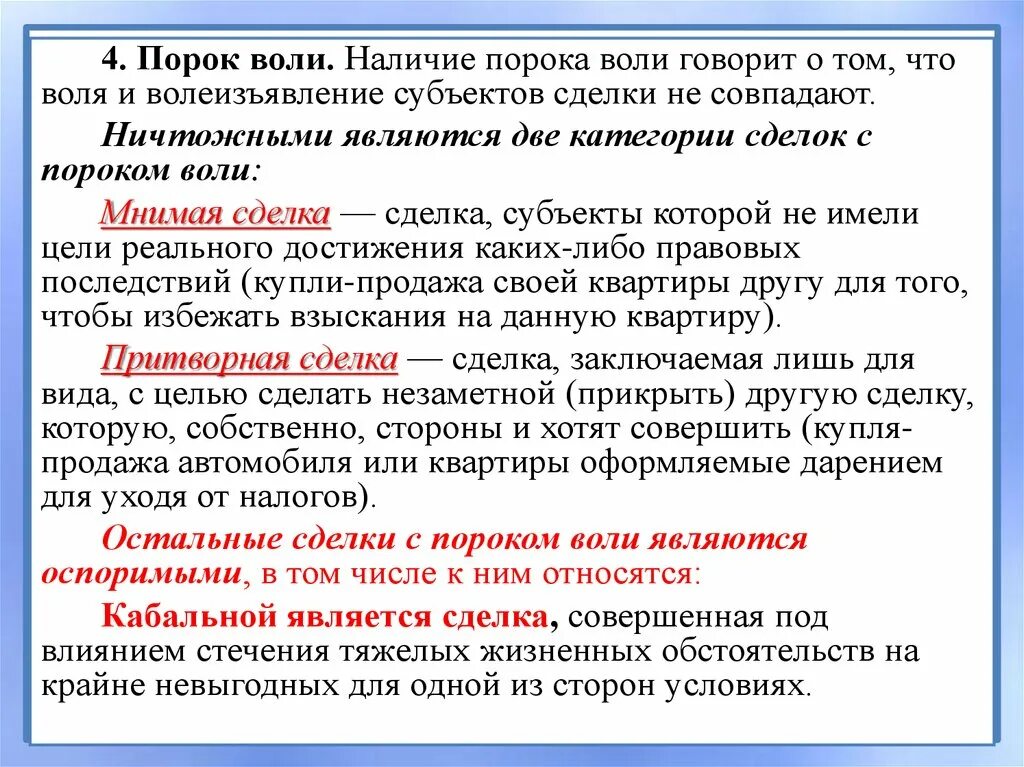 4. Порок воли. Наличие порока воли говорит о том, что воля и волеизъявление субъектов сделки не совпадают.

Ничтожными являются две категории сделок с пороком воли:

Мнимая сделка — сделка, субъекты которой не имели цели реального достижения каких-либо правовых последствий (купли-продажа своей квартиры другу для того, чтобы избежать взыскания на данную квартиру).

Притворная сделка — сделка, заключаемая лишь для вида, с целью сделать незаметной (прикрыть) другую сделку, которую, собственно, стороны и хотят совершить (купля-продажа автомобиля или квартиры оформляемые дарением для ухода от налогов).

Остальные сделки с пороком воли являются оспоримыми, в том числе к ним относятся:

Кабальной является сделка, совершенная под влиянием стечения тяжелых жизненных обстоятельств на крайне невыгодных для одной из сторон условиях.